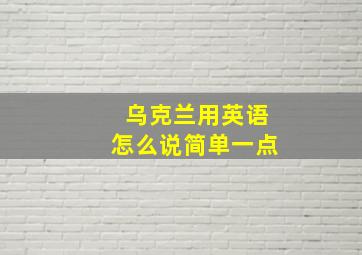 乌克兰用英语
怎么说简单一点